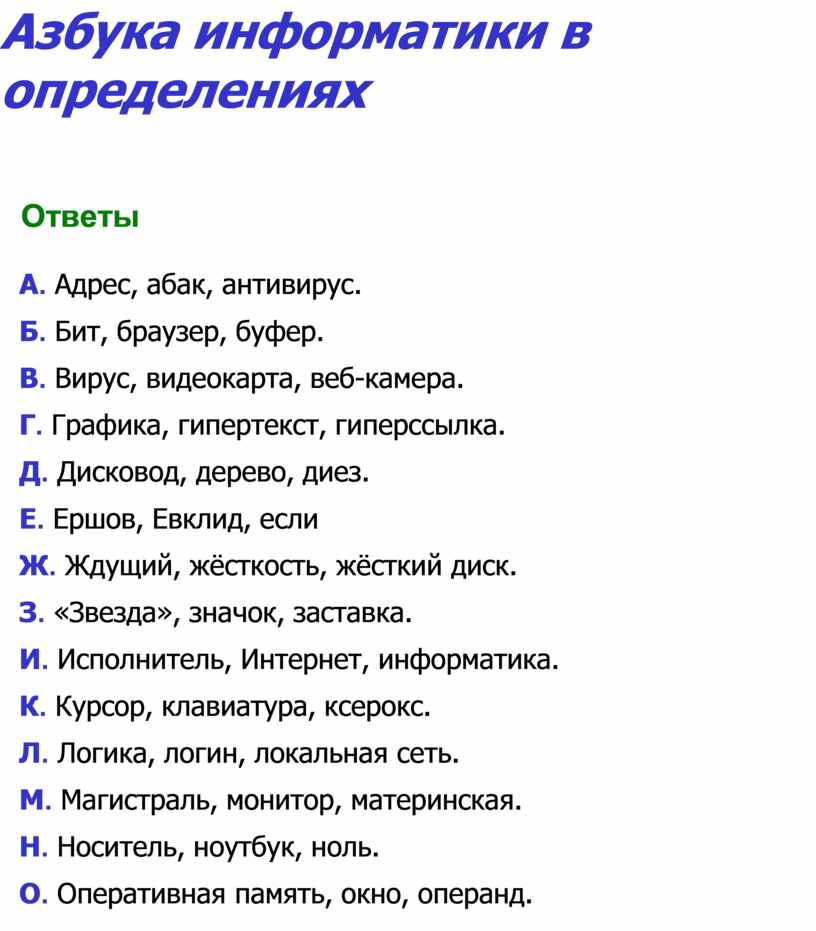 Азбука информатики в определениях

Ответы

А. Адрес, абак, антивирус.

Б. Бит, браузер, буфер.

В. Вирус, видеокарта, веб-камера.

Г. Графика, гипертекст, гиперссылка.

Д. Дисковод, дерево, диез.

Е. Ершов, Евклид, если

Ж. Ждущий, жёсткость, жёсткий диск.

З. «Звезда», значок, заставка.

И. Исполнитель, Интернет, информатика.

К. Курсор, клавиатура, ксерокс.

Л. Логика, логин, локальная сеть.

М. Магистраль, монитор, материнская.

Н. Носитель, ноутбук, ноль.

О. Оперативная память, окно, операнд.